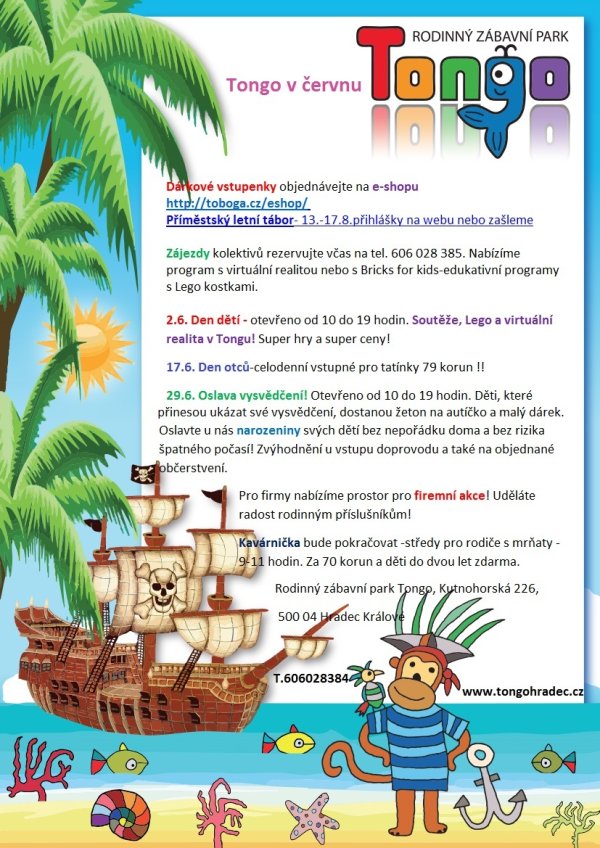 RODINNÝ ZÁBAVNÍ PARK
Tongo

Tongo v červnu

Dárkové vstupenky objednávejte na e-shopu http://toboga.cz/eshop/
Příměstský letní tábor- 13.-17.8.přihlášky na webu nebo zašleme

Zájezdy kolektivů rezervujte včas na tel. 606 028 385. Nabízíme program s virtuální realitou nebo s Bricks for kids-edukativní programy s Lego kostkami.

2.6. Den dětí - otevřeno od 10 do 19 hodin. Soutěže, Lego a virtuální realita v Tongu! Super hry a super ceny!

17.6. Den otců-celodenní vstupné pro tatínky 79 korun !!

29.6. Oslava vysvědčení! Otevřeno od 10 do 19 hodin. Děti, které přinesou ukázat své vysvědčení, dostanou žeton na autíčko a malý dárek. Oslavte u nás narozeniny svých dětí bez nepořádku doma a bez rizika špatného počasí! Zvýhodnění u vstupu doprovodu a také na objednané občerstvení.

Pro firmy nabízíme prostor pro firemní akce! Uděláte radost rodinným příslušníkům!

Kavárnička bude pokračovat -středy pro rodiče s mrňaty - 9-11 hodin. Za 70 korun a děti do dvou let zdarma.

Rodinný zábavní park Tongo, Kutnohorská 226,

500 04 Hradec Králové

T.606028384

www.tongohradec.cz